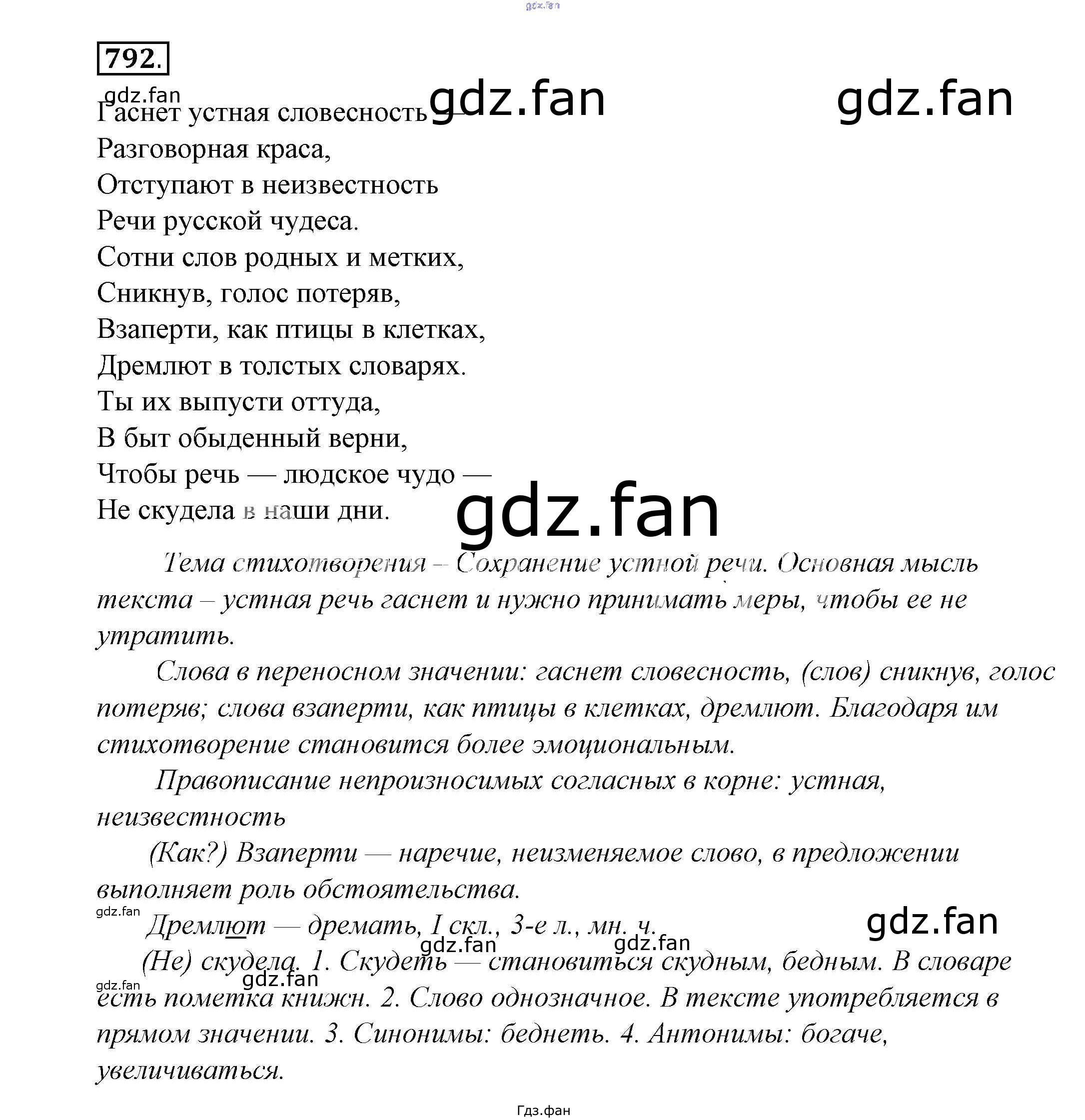 792.

Гаснет устная словесность —
Разговорная краса,
Отступают в неизвестность
Речи русской чудеса.
Сотни слов родных и метких,
Сникнув, голос потеряв,
Взаперти, как птицы в клетках,
Дремлют в толстых словарях.
Ты их выпусти оттуда,
В быт обыденный верни,
Чтобы речь — людское чудо —
Не скудела в наши дни.

Тема стихотворения – Сохранение устной речи. Основная мысль текста – устная речь гаснет и нужно принимать меры, чтобы ее не утратить.

Слова в переносном значении: гаснет словесность, (слов) сникнув, голос потеряв; слова взаперти, как птицы в клетках, дремлют. Благодаря им стихотворение становится более эмоциональным.

Правописание непроизносимых согласных в корне: устная, неизвестность

(Как?) Взаперти — наречие, неизменяемое слово, в предложении выполняет роль обстоятельства.

Дремлют — дремать, I скл., 3-е л., мн. ч.

(Не) скудела. 1. Скудеть — становиться скудным, бедным. В словаре есть пометка книжн. 2. Слово однозначное. В тексте употребляется в прямом значении. 3. Синонимы: беднеть. 4. Антонимы: богаче, увеличиваться.

Гдз.фан

gdz.fan